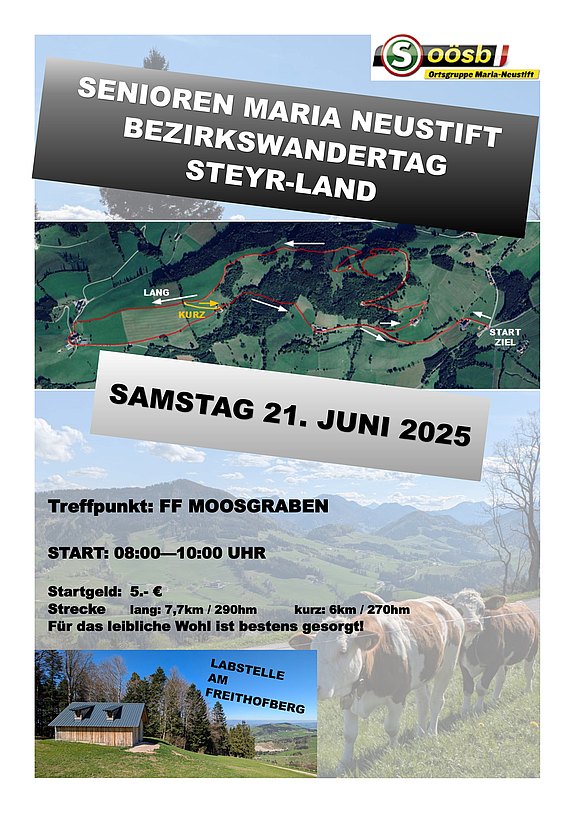 S oösb
Ortsgruppe Maria-Neustift

SENIOREN MARIA NEUSTIFT
BEZIRKSWANDERTAG
STEYR-LAND

LANG
KURZ
START
ZIEL

SAMSTAG 21. JUNI 2025

Treffpunkt: FF MOOSGRABEN

START: 08:00—10:00 UHR

Startgeld: 5.- €
Strecke lang: 7,7km / 290hm kurz: 6km / 270hm
Für das leibliche Wohl ist bestens gesorgt!

LABSTELLE
AM
FREITHOFBERG